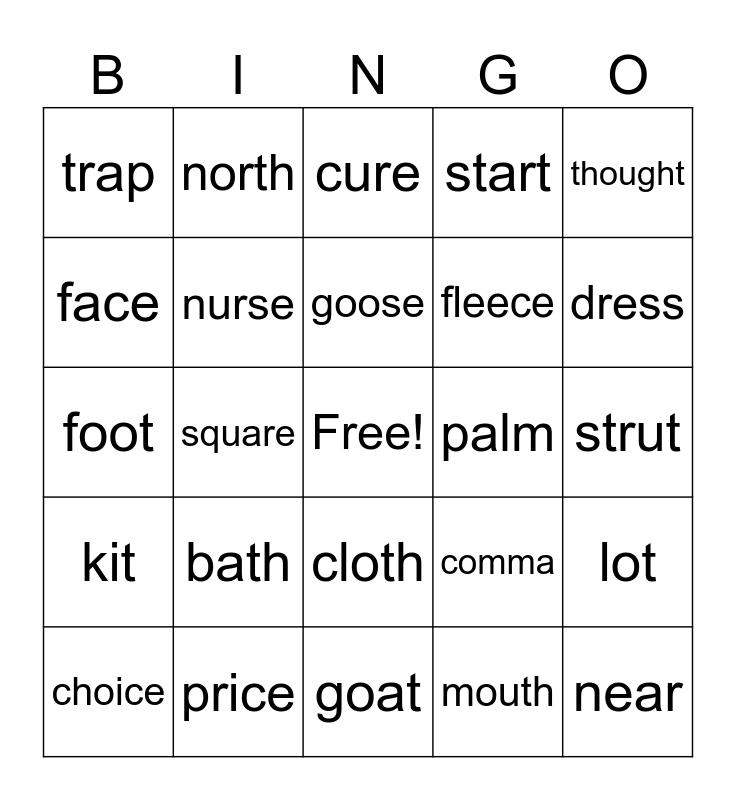 | B | I | N | G | O |
|---|---|---|---|---|
| trap | north | cure | start | thought |
| face | nurse | goose | fleece | dress |
| foot | square | Free! | palm | strut |
| kit | bath | cloth | comma | lot |
| choice | price | goat | mouth | near |